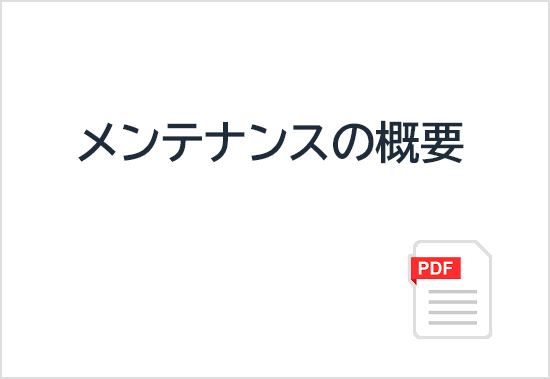 メンテナンスの概要

PDF